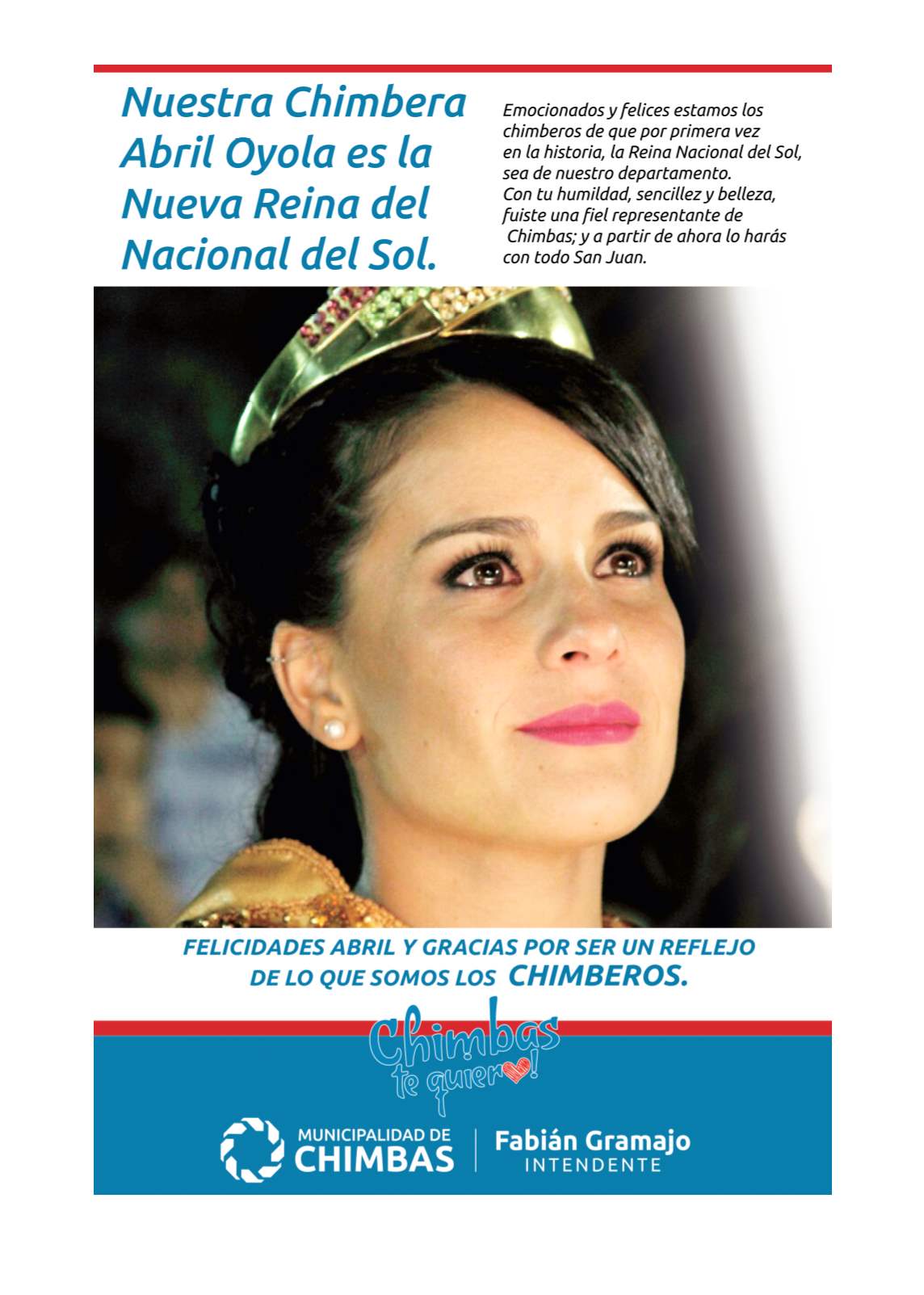 Nuestra Chimbera Abril Oyola es la Nueva Reina del Nacional del Sol.

Emocionados y felices estamos los chimberos de que por primera vez en la historia, la Reina Nacional del Sol, sea de nuestro departamento.
Con tu humildad, sencillez y belleza, fuiste una fiel representante de Chimbas; y a partir de ahora lo harás con todo San Juan.

FELICIDADES ABRIL Y GRACIAS POR SER UN REFLEJO DE LO QUE SOMOS LOS CHIMBEROS.

Chimbas te quiero!

MUNICIPALIDAD DE CHIMBAS

Fabián Gramajo
INTENDENTE